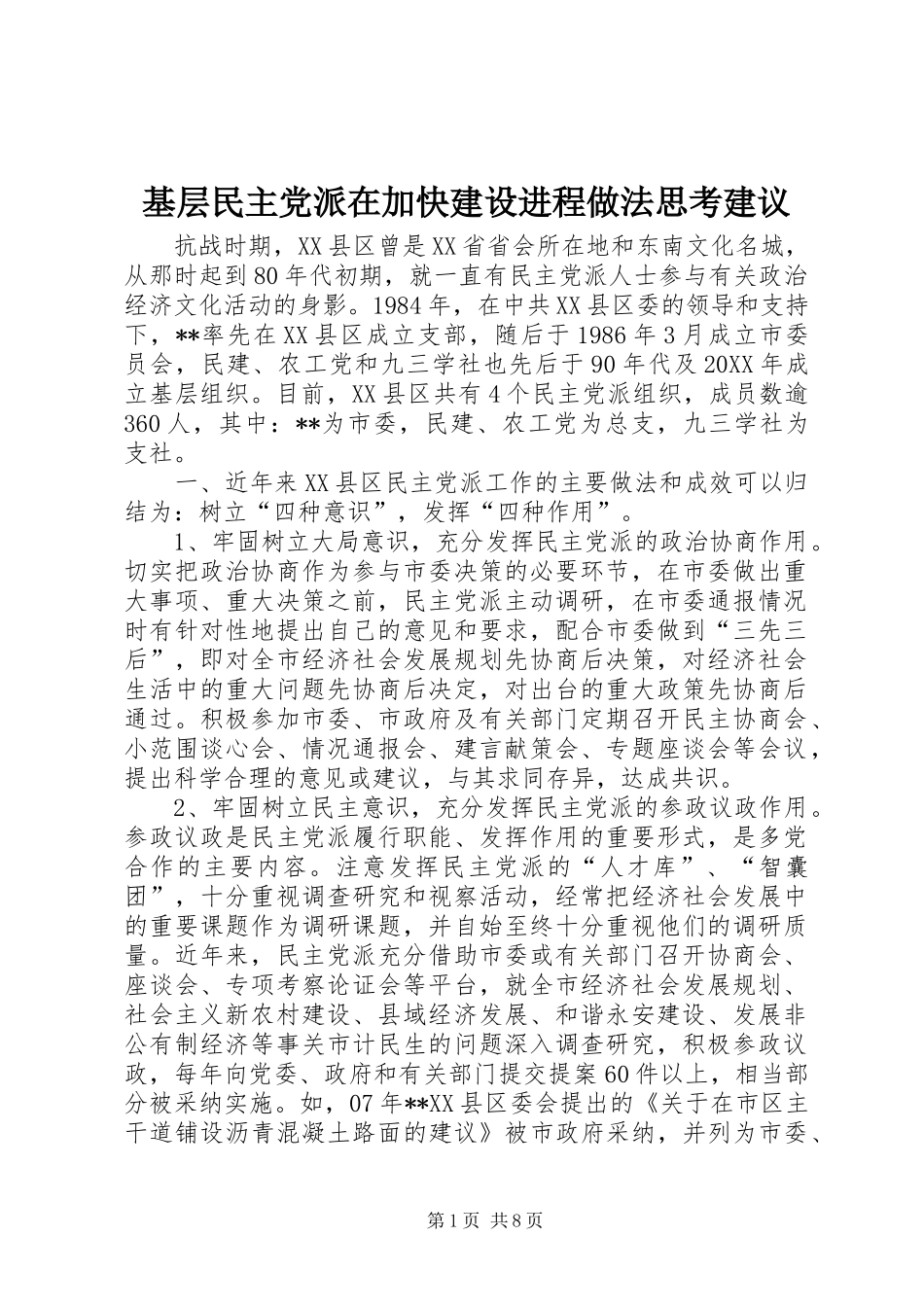 基层民主党派在加快建设进程做法思考建议

抗战时期，XX县区曾是XX省省会所在地和东南文化名城，从那时起到80年代初期，就一直有民主党派人士参与有关政治经济文化活动的身影。1984年，在中共XX县区委的领导和支持下，**率先在XX县区成立支部，随后于1986年3月成立市委员会，民建、农工党和九三学社也先后于90年代及20XX年成立基层组织。目前，XX县区共有4个民主党派组织，成员数逾360人，其中：**为市委，民建、农工党为总支，九三学社为支社。

一、近年来XX县区民主党派工作的主要做法和成效可以归结为：树立“四种意识”，发挥“四种作用”。

1、牢固树立大局意识，充分发挥民主党派的政治协商作用。切实把政治协商作为参与市委决策的必要环节，在市委做出重大事项、重大决策之前，民主党派主动调研，在市委通报情况时有针对性地提出自己的意见和要求，配合市委做到“三先三后”，即对全市经济社会发展规划先协商后决策，对经济社会生活中的重大问题先协商后决定，对出台的重大政策先协商后通过。积极参加市委、市政府及有关部门定期召开民主协商会、小范围谈心会、情况通报会、建言献策会、专题座谈会等会议，提出科学合理的意见或建议，与其求同存异，达成共识。

2、牢固树立民主意识，充分发挥民主党派的参政议政作用。参政议政是民主党派履行职能、发挥作用的重要形式，是多党合作的主要内容。注意发挥民主党派的“人才库”、“智囊团”，十分重视调查研究和视察活动，经常把经济社会发展中的重要课题作为调研课题，并自始至终十分重视他们的调研质量。近年来，民主党派充分借助市委或有关部门召开协商会、座谈会、专项考察论证会等平台，就全市经济社会发展规划、社会主义新农村建设、县域经济发展、和谐永安建设、发展非公有制经济等事关市计民生的问题深入调查研究，积极参政议政，每年向党委、政府和有关部门提交提案60件以上，相当部分被采纳实施。如，07年**XX县区委会提出的《关于在市区主干道铺设沥青混凝土路面的建议》被市政府采纳，并列为市委、

第1页 共8页